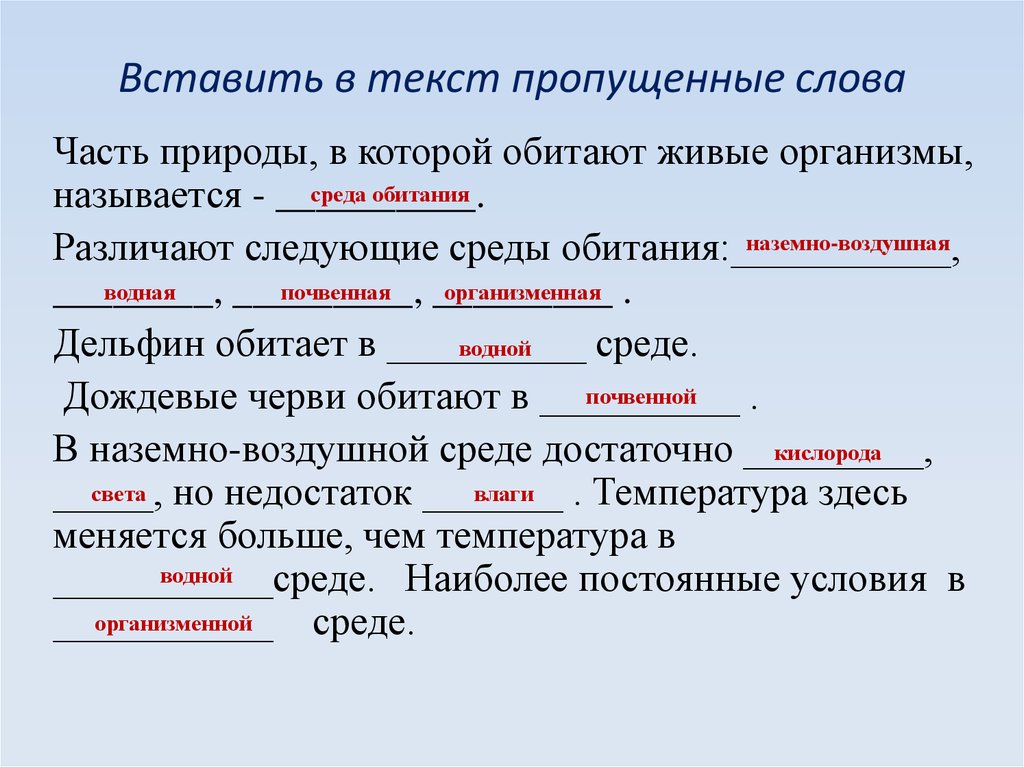 Вставить в текст пропущенные слова

Часть природы, в которой обитают живые организмы, называется - среда обитания.

Различают следующие среды обитания: наземно-воздушная, водная, почвенная, организменная .

Дельфин обитает в водной среде.

Дождевые черви обитают в почвенной .

В наземно-воздушной среде достаточно кислорода, света, но недостаток влаги . Температура здесь меняется больше, чем температура в водной среде. Наиболее постоянные условия в организменной среде.